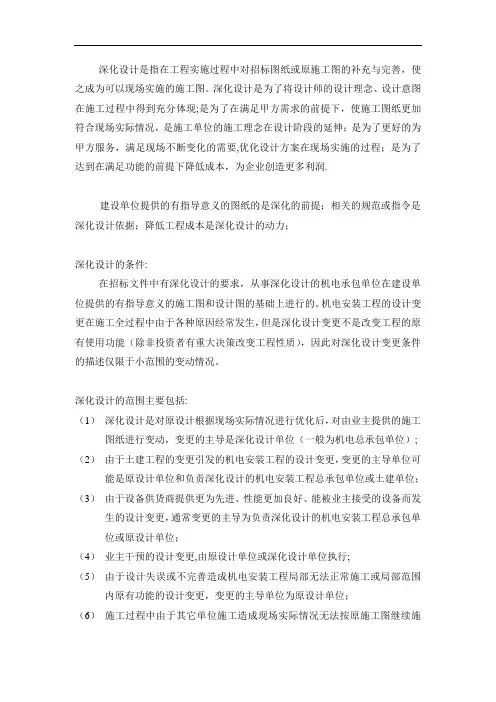 深化设计是指在工程实施过程中对招标图纸或原施工图的补充与完善，使之成为可以现场实施的施工图。深化设计是为了将设计师的设计理念、设计意图在施工过程中得到充分体现;是为了在满足甲方需求的前提下，使施工图纸更加符合现场实际情况，是施工单位的施工理念在设计阶段的延伸；是为了更好的为甲方服务，满足现场不断变化的需要,优化设计方案在现场实施的过程；是为了达到在满足功能的前提下降低成本，为企业创造更多利润.

建设单位提供的有指导意义的图纸的是深化的前提；相关的规范或指令是深化设计依据；降低工程成本是深化设计的动力；

深化设计的条件:

在招标文件中有深化设计的要求，从事深化设计的机电承包单位在建设单位提供的有指导意义的施工图和设计图的基础上进行的。机电安装工程的设计变更在施工全过程中由于各种原因经常发生，但是深化设计变更不是改变工程的原有使用功能（除非投资者有重大决策改变工程性质），因此对深化设计变更条件的描述仅限于小范围的变动情况。

深化设计的范围主要包括:

（1） 深化设计是对原设计根据现场实际情况进行优化后，对由业主提供的施工图纸进行变动，变更的主导是深化设计单位（一般为机电总承包单位）；

（2） 由于土建工程的变更引发的机电安装工程的设计变更，变更的主导单位可能是原设计单位和负责深化设计的机电安装工程总承包单位或土建单位；

（3） 由于设备供货商提供更为先进、性能更加良好、能被业主接受的设备而发生的设计变更，通常变更的主导为负责深化设计的机电安装工程总承包单位或原设计单位；

（4） 业主干预的设计变更,由原设计单位或深化设计单位执行;

（5） 由于设计失误或不完善造成机电安装工程局部无法正常施工或局部范围内原有功能的设计变更，变更的主导单位为原设计单位；

（6） 施工过程中由于其它单位施工造成现场实际情况无法按原施工图继续施